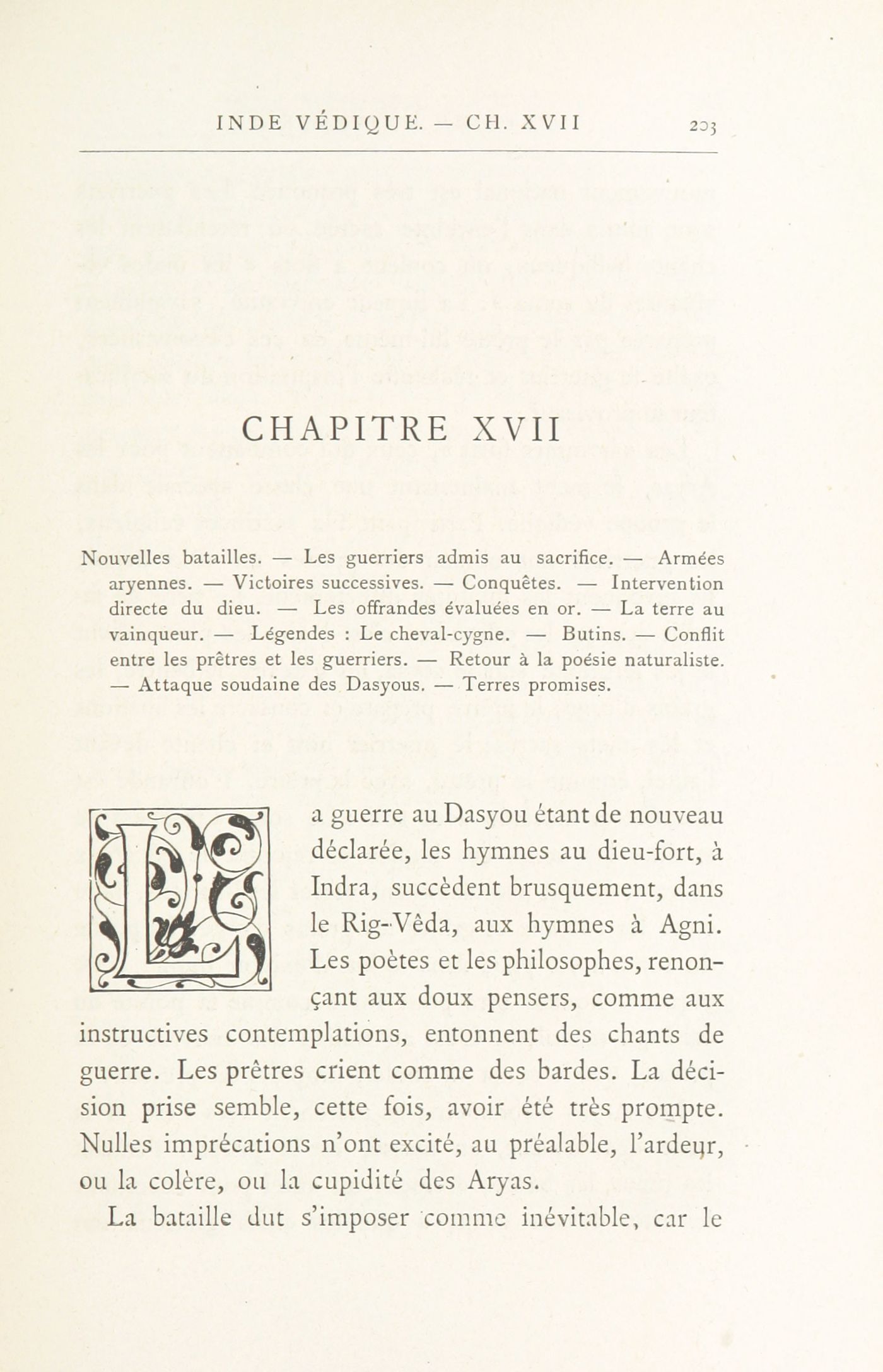 INDE VÉDIQUE. — CH. XVII 203

CHAPITRE XVII

Nouvelles batailles. — Les guerriers admis au sacrifice. — Armées aryennes. — Victoires successives. — Conquêtes. — Intervention directe du dieu. — Les offrandes évaluées en or. — La terre au vainqueur. — Légendes : Le cheval-cygne. — Butins. — Conflit entre les prêtres et les guerriers. — Retour à la poésie naturaliste. — Attaque soudaine des Dasyous. — Terres promises.

La guerre au Dasyou étant de nouveau déclarée, les hymnes au dieu-fort, à Indra, succèdent brusquement, dans le Rig-Vêda, aux hymnes à Agni. Les poètes et les philosophes, renonçant aux doux pensers, comme aux instructives contemplations, entonnent des chants de guerre. Les prêtres crient comme des bardes. La décision prise semble, cette fois, avoir été très prompte. Nulles imprécations n'ont excité, au préalable, l'ardeur, ou la colère, ou la cupidité des Aryas.

La bataille dut s'imposer comme inévitable, car le